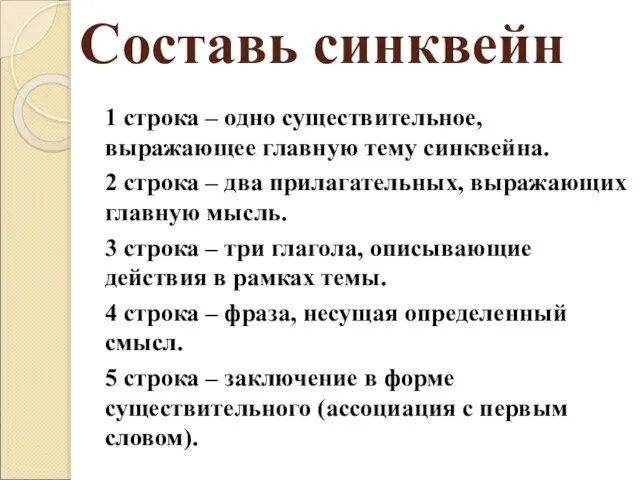 Составь синквейн

1 строка – одно существительное, выражающее главную тему синквейна.

2 строка – два прилагательных, выражающих главную мысль.

3 строка – три глагола, описывающие действия в рамках темы.

4 строка – фраза, несущая определенный смысл.

5 строка – заключение в форме существительного (ассоциация с первым словом).